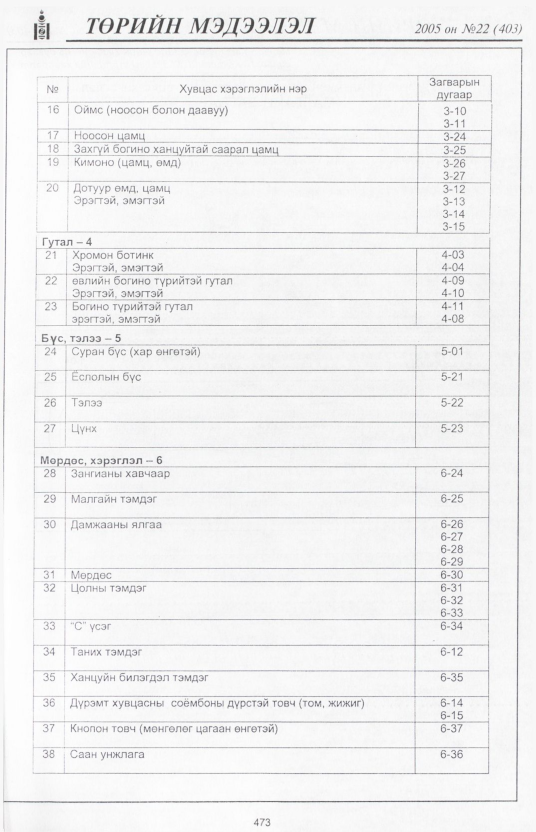 ТӨРИЙН МЭДЭЭЛЭЛ 2005 он №22 (403)

| № | Хувцас хэрэглэлийн нэр | Загварын дугаар |
|---|---|---|
| 16 | Оймс (ноосон болон даавуу) | 3-10 3-11 |
| 17 | Ноосон цамц | 3-24 |
| 18 | Захгүй богино ханцуйтай саарал цамц | 3-25 |
| 19 | Кимоно (цамц, өмд) | 3-26 3-27 |
| 20 | Дотуур өмд, цамц Эрэгтэй, эмэгтэй | 3-12 3-13 3-14 3-15 |
| Гутал – 4 | | |
| 21 | Хромон ботинк Эрэгтэй, эмэгтэй | 4-03 4-04 |
| 22 | өвлийн богино түрийтэй гутал Эрэгтэй, эмэгтэй | 4-09 4-10 |
| 23 | Богино түрийтэй гутал эрэгтэй, эмэгтэй | 4-11 4-08 |
| Бүс, тэлээ – 5 | | |
| 24 | Суран бүс (хар өнгөтэй) | 5-01 |
| 25 | Ёслолын бүс | 5-21 |
| 26 | Тэлээ | 5-22 |
| 27 | Цүнх | 5-23 |
| Мөрдөс, хэрэглэл – 6 | | |
| 28 | Зангианы хавчаар | 6-24 |
| 29 | Малгайн тэмдэг | 6-25 |
| 30 | Дамжааны ялгаа | 6-26 6-27 6-28 6-29 |
| 31 | Мөрдөс | 6-30 |
| 32 | Цолны тэмдэг | 6-31 6-32 6-33 |
| 33 | "С" үсэг | 6-34 |
| 34 | Таних тэмдэг | 6-12 |
| 35 | Ханцуйн билэгдэл тэмдэг | 6-35 |
| 36 | Дүрэмт хувцасны соёмбоны дүрстэй товч (том, жижиг) | 6-14 6-15 |
| 37 | Кнопон товч (мөнгөлөг цагаан өнгөтэй) | 6-37 |
| 38 | Саан унжлага | 6-36 |

473